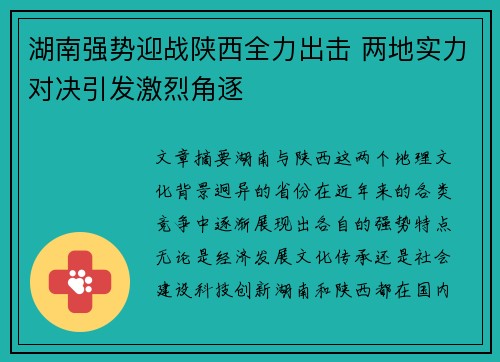 湖南强势迎战陕西全力出击 两地实力对决引发激烈角逐

文章摘要湖南与陕西这两个地理文化背景迥异的省份在近年来的各类竞争中逐渐展现出各自的强势特点无论是经济发展文化传承还是社会建设科技创新湖南和陕西都在国内